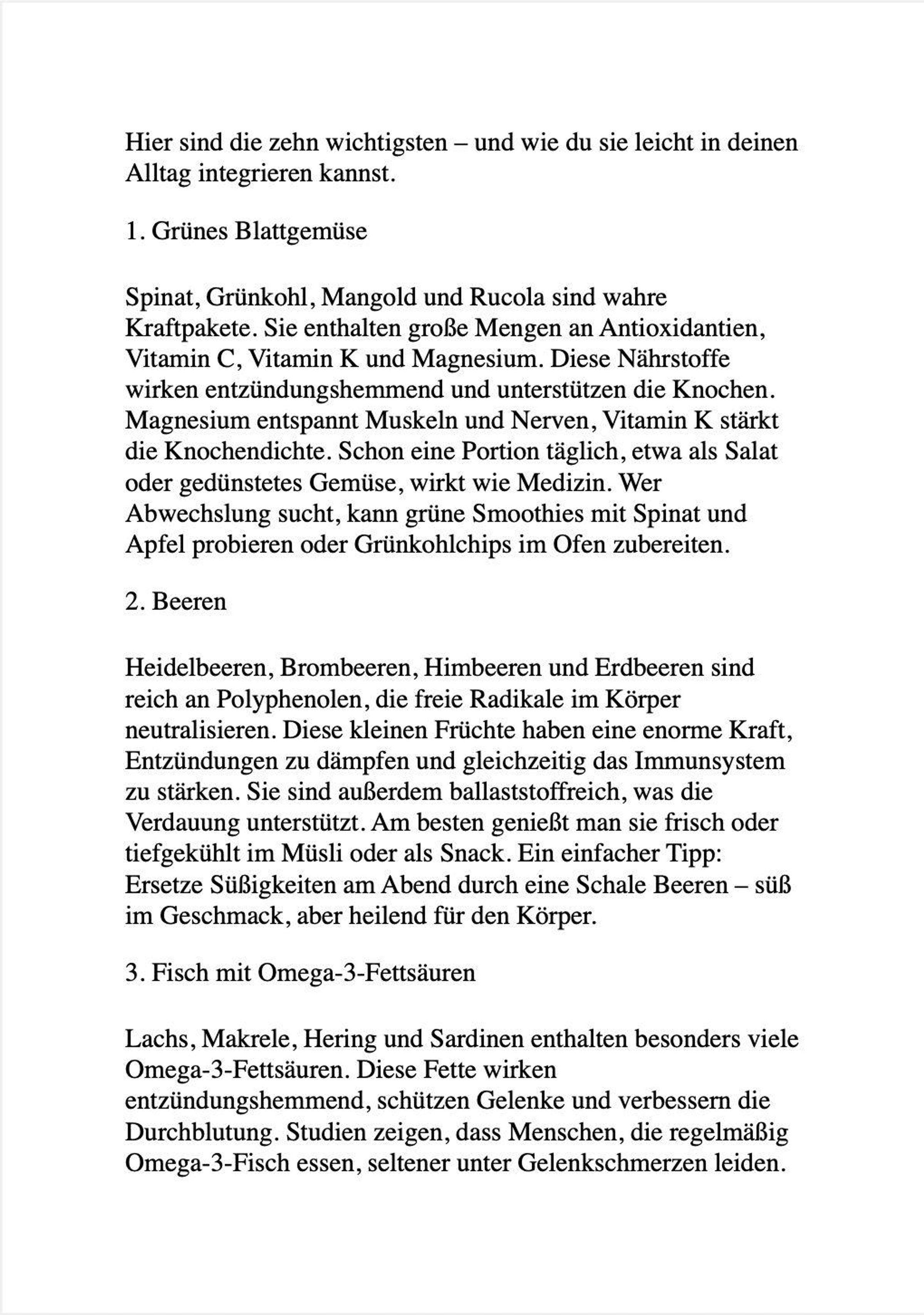 Hier sind die zehn wichtigsten – und wie du sie leicht in deinen Alltag integrieren kannst.

1. Grünes Blattgemüse

Spinat, Grünkohl, Mangold und Rucola sind wahre Kraftpakete. Sie enthalten große Mengen an Antioxidantien, Vitamin C, Vitamin K und Magnesium. Diese Nährstoffe wirken entzündungshemmend und unterstützen die Knochen. Magnesium entspannt Muskeln und Nerven, Vitamin K stärkt die Knochendichte. Schon eine Portion täglich, etwa als Salat oder gedünstetes Gemüse, wirkt wie Medizin. Wer Abwechslung sucht, kann grüne Smoothies mit Spinat und Apfel probieren oder Grünkohlchips im Ofen zubereiten.

2. Beeren

Heidelbeeren, Brombeeren, Himbeeren und Erdbeeren sind reich an Polyphenolen, die freie Radikale im Körper neutralisieren. Diese kleinen Früchte haben eine enorme Kraft, Entzündungen zu dämpfen und gleichzeitig das Immunsystem zu stärken. Sie sind außerdem ballaststoffreich, was die Verdauung unterstützt. Am besten genießt man sie frisch oder tiefgekühlt im Müsli oder als Snack. Ein einfacher Tipp: Ersetze Süßigkeiten am Abend durch eine Schale Beeren – süß im Geschmack, aber heilend für den Körper.

3. Fisch mit Omega-3-Fettsäuren

Lachs, Makrele, Hering und Sardinen enthalten besonders viele Omega-3-Fettsäuren. Diese Fette wirken entzündungshemmend, schützen Gelenke und verbessern die Durchblutung. Studien zeigen, dass Menschen, die regelmäßig Omega-3-Fisch essen, seltener unter Gelenkschmerzen leiden.